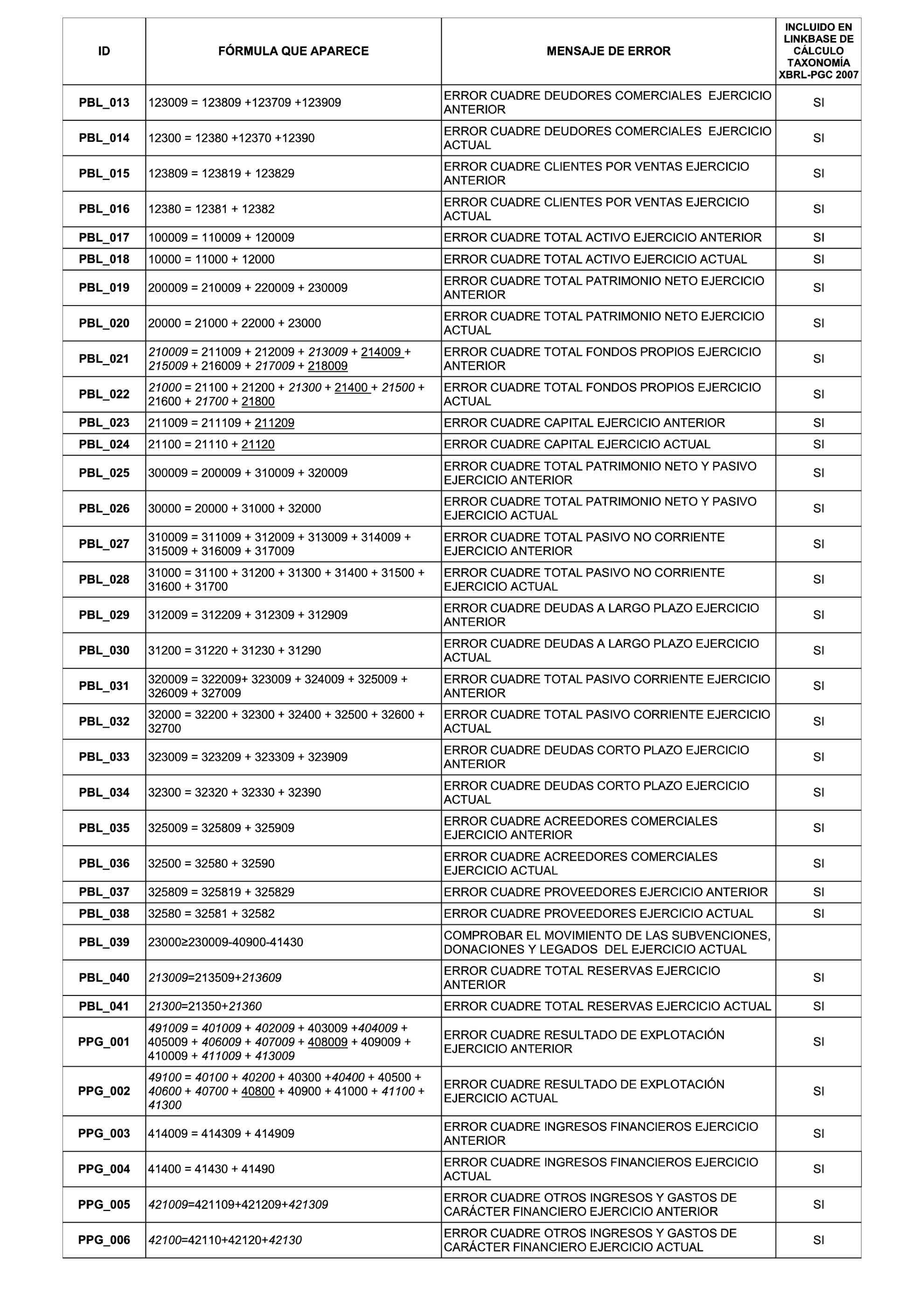 | ID | FÓRMULA QUE APARECE | MENSAJE DE ERROR | INCLUIDO EN LINKBASE DE CÁLCULO TAXONOMÍA XBRL-PGC 2007 |
|---|---|---|---|
| PBL_013 | 123009 = 123809 +123709 +123909 | ERROR CUADRE DEUDORES COMERCIALES EJERCICIO ANTERIOR | SI |
| PBL_014 | 12300 = 12380 +12370 +12390 | ERROR CUADRE DEUDORES COMERCIALES EJERCICIO ACTUAL | SI |
| PBL_015 | 123809 = 123819 + 123829 | ERROR CUADRE CLIENTES POR VENTAS EJERCICIO ANTERIOR | SI |
| PBL_016 | 12380 = 12381 + 12382 | ERROR CUADRE CLIENTES POR VENTAS EJERCICIO ACTUAL | SI |
| PBL_017 | 100009 = 110009 + 120009 | ERROR CUADRE TOTAL ACTIVO EJERCICIO ANTERIOR | SI |
| PBL_018 | 10000 = 11000 + 12000 | ERROR CUADRE TOTAL ACTIVO EJERCICIO ACTUAL | SI |
| PBL_019 | 200009 = 210009 + 220009 + 230009 | ERROR CUADRE TOTAL PATRIMONIO NETO EJERCICIO ANTERIOR | SI |
| PBL_020 | 20000 = 21000 + 22000 + 23000 | ERROR CUADRE TOTAL PATRIMONIO NETO EJERCICIO ACTUAL | SI |
| PBL_021 | 210009 = 211009 + 212009 + 213009 + 214009 + 215009 + 216009 + 217009 + 218009 | ERROR CUADRE TOTAL FONDOS PROPIOS EJERCICIO ANTERIOR | SI |
| PBL_022 | 21000 = 21100 + 21200 + 21300 + 21400 + 21500 + 21600 + 21700 + 21800 | ERROR CUADRE TOTAL FONDOS PROPIOS EJERCICIO ACTUAL | SI |
| PBL_023 | 211009 = 211109 + 211209 | ERROR CUADRE CAPITAL EJERCICIO ANTERIOR | SI |
| PBL_024 | 21100 = 21110 + 21120 | ERROR CUADRE CAPITAL EJERCICIO ACTUAL | SI |
| PBL_025 | 300009 = 200009 + 310009 + 320009 | ERROR CUADRE TOTAL PATRIMONIO NETO Y PASIVO EJERCICIO ANTERIOR | SI |
| PBL_026 | 30000 = 20000 + 31000 + 32000 | ERROR CUADRE TOTAL PATRIMONIO NETO Y PASIVO EJERCICIO ACTUAL | SI |
| PBL_027 | 310009 = 311009 + 312009 + 313009 + 314009 + 315009 + 316009 + 317009 | ERROR CUADRE TOTAL PASIVO NO CORRIENTE EJERCICIO ANTERIOR | SI |
| PBL_028 | 31000 = 31100 + 31200 + 31300 + 31400 + 31500 + 31600 + 31700 | ERROR CUADRE TOTAL PASIVO NO CORRIENTE EJERCICIO ACTUAL | SI |
| PBL_029 | 312009 = 312209 + 312309 + 312909 | ERROR CUADRE DEUDAS A LARGO PLAZO EJERCICIO ANTERIOR | SI |
| PBL_030 | 31200 = 31220 + 31230 + 31290 | ERROR CUADRE DEUDAS A LARGO PLAZO EJERCICIO ACTUAL | SI |
| PBL_031 | 320009 = 322009+ 323009 + 324009 + 325009 + 326009 + 327009 | ERROR CUADRE TOTAL PASIVO CORRIENTE EJERCICIO ANTERIOR | SI |
| PBL_032 | 32000 = 32200 + 32300 + 32400 + 32500 + 32600 + 32700 | ERROR CUADRE TOTAL PASIVO CORRIENTE EJERCICIO ACTUAL | SI |
| PBL_033 | 323009 = 323209 + 323309 + 323909 | ERROR CUADRE DEUDAS CORTO PLAZO EJERCICIO ANTERIOR | SI |
| PBL_034 | 32300 = 32320 + 32330 + 32390 | ERROR CUADRE DEUDAS CORTO PLAZO EJERCICIO ACTUAL | SI |
| PBL_035 | 325009 = 325809 + 325909 | ERROR CUADRE ACREEDORES COMERCIALES EJERCICIO ANTERIOR | SI |
| PBL_036 | 32500 = 32580 + 32590 | ERROR CUADRE ACREEDORES COMERCIALES EJERCICIO ACTUAL | SI |
| PBL_037 | 325809 = 325819 + 325829 | ERROR CUADRE PROVEEDORES EJERCICIO ANTERIOR | SI |
| PBL_038 | 32580 = 32581 + 32582 | ERROR CUADRE PROVEEDORES EJERCICIO ACTUAL | SI |
| PBL_039 | 23000≥230009-40900-41430 | COMPROBAR EL MOVIMIENTO DE LAS SUBVENCIONES, DONACIONES Y LEGADOS DEL EJERCICIO ACTUAL | |
| PBL_040 | 213009=213509+213609 | ERROR CUADRE TOTAL RESERVAS EJERCICIO ANTERIOR | SI |
| PBL_041 | 21300=21350+21360 | ERROR CUADRE TOTAL RESERVAS EJERCICIO ACTUAL | SI |
| PPG_001 | 491009 = 401009 + 402009 + 403009 +404009 + 405009 + 406009 + 407009 + 408009 + 409009 + 410009 + 411009 + 413009 | ERROR CUADRE RESULTADO DE EXPLOTACIÓN EJERCICIO ANTERIOR | SI |
| PPG_002 | 49100 = 40100 + 40200 + 40300 +40400 + 40500 + 40600 + 40700 + 40800 + 40900 + 41000 + 41100 + 41300 | ERROR CUADRE RESULTADO DE EXPLOTACIÓN EJERCICIO ACTUAL | SI |
| PPG_003 | 414009 = 414309 + 414909 | ERROR CUADRE INGRESOS FINANCIEROS EJERCICIO ANTERIOR | SI |
| PPG_004 | 41400 = 41430 + 41490 | ERROR CUADRE INGRESOS FINANCIEROS EJERCICIO ACTUAL | SI |
| PPG_005 | 421009=421109+421209+421309 | ERROR CUADRE OTROS INGRESOS Y GASTOS DE CARÁCTER FINANCIERO EJERCICIO ANTERIOR | SI |
| PPG_006 | 42100=42110+42120+42130 | ERROR CUADRE OTROS INGRESOS Y GASTOS DE CARÁCTER FINANCIERO EJERCICIO ACTUAL | SI |